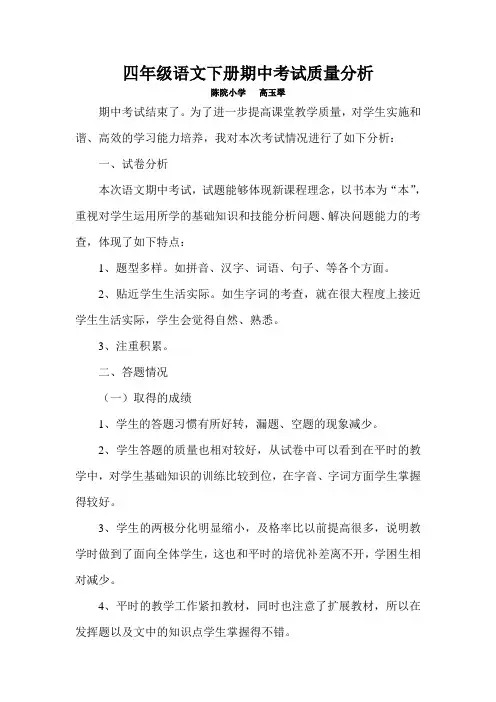 四年级语文下册期中考试质量分析

陈院小学　高玉翠

期中考试结束了。为了进一步提高课堂教学质量，对学生实施和谐、高效的学习能力培养，我对本次考试情况进行了如下分析：

一、试卷分析

本次语文期中考试，试题能够体现新课程理念，以书本为“本”，重视对学生运用所学的基础知识和技能分析问题、解决问题能力的考查，体现了如下特点：

1、题型多样。如拼音、汉字、词语、句子、等各个方面。

2、贴近学生生活实际。如生字词的考查，就在很大程度上接近学生生活实际，学生会觉得自然、熟悉。

3、注重积累。

二、答题情况

（一）取得的成绩

1、学生的答题习惯有所好转，漏题、空题的现象减少。

2、学生答题的质量也相对较好，从试卷中可以看到在平时的教学中，对学生基础知识的训练比较到位，在字音、字词方面学生掌握得较好。

3、学生的两极分化明显缩小，及格率比以前提高很多，说明教学时做到了面向全体学生，这也和平时的培优补差离不开，学困生相对减少。

4、平时的教学工作紧扣教材，同时也注意了扩展教材，所以在发挥题以及文中的知识点学生掌握得不错。